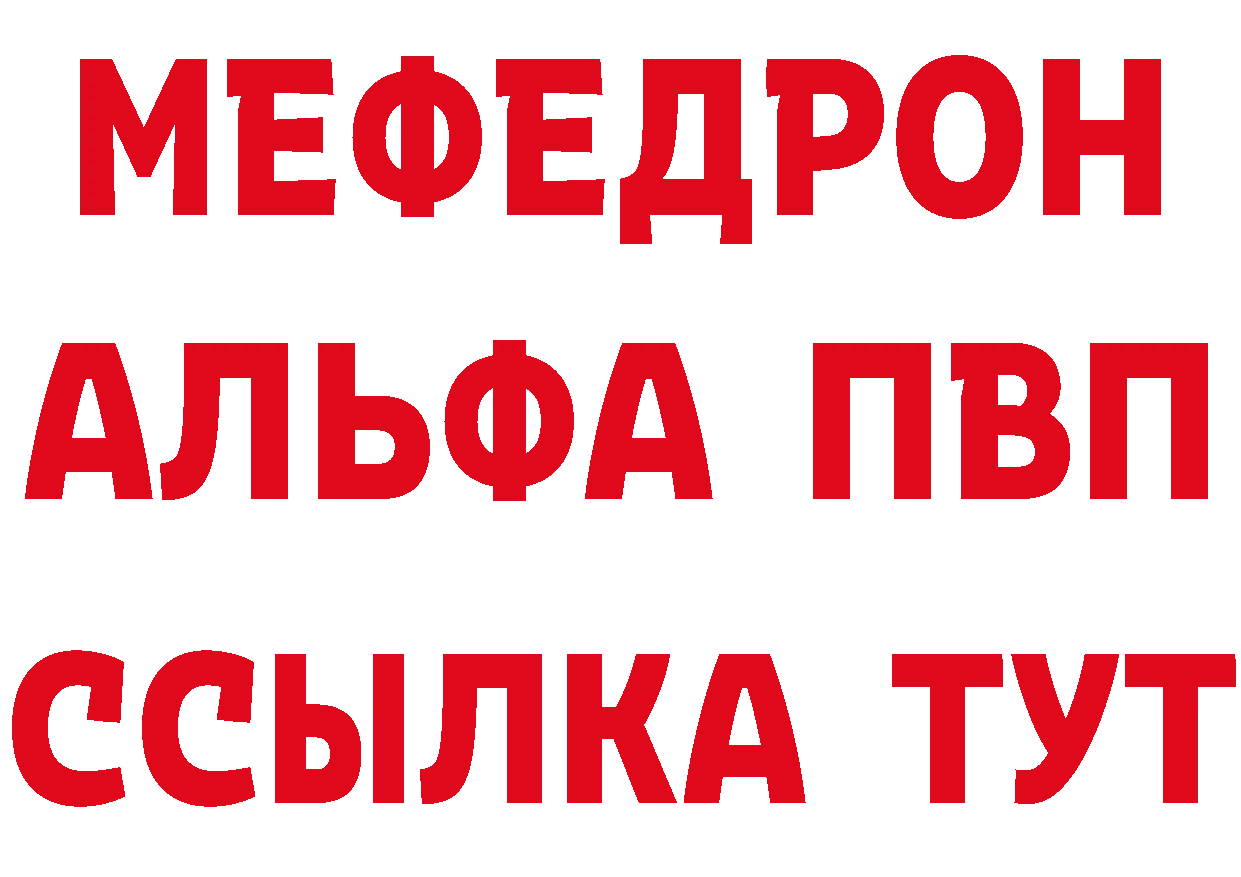 МЕФЕДРОН
АЛЬФА ПВП
ССЫЛКА ТУТ